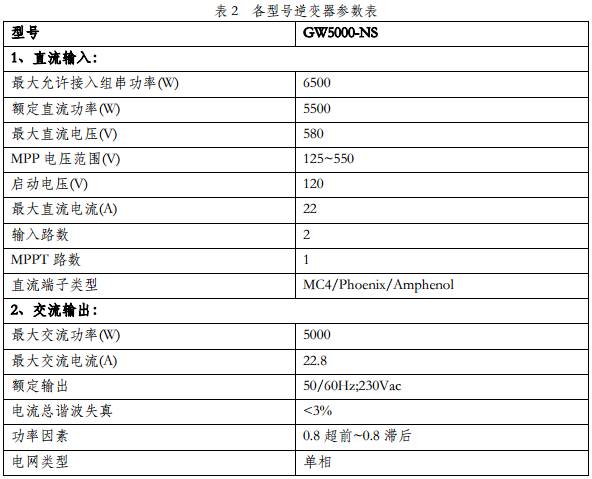 表 2　各型号逆变器参数表

| 型号 | GW5000-NS |
|---|---|
| 1、直流输入： | |
| 最大允许接入组串功率(W) | 6500 |
| 额定直流功率(W) | 5500 |
| 最大直流电压(V) | 580 |
| MPP 电压范围(V) | 125~550 |
| 启动电压(V) | 120 |
| 最大直流电流(A) | 22 |
| 输入路数 | 2 |
| MPPT 路数 | 1 |
| 直流端子类型 | MC4/Phoenix/Amphenol |
| 2、交流输出： | |
| 最大交流功率(W) | 5000 |
| 最大交流电流(A) | 22.8 |
| 额定输出 | 50/60Hz;230Vac |
| 电流总谐波失真 | <3% |
| 功率因素 | 0.8 超前~0.8 滞后 |
| 电网类型 | 单相 |